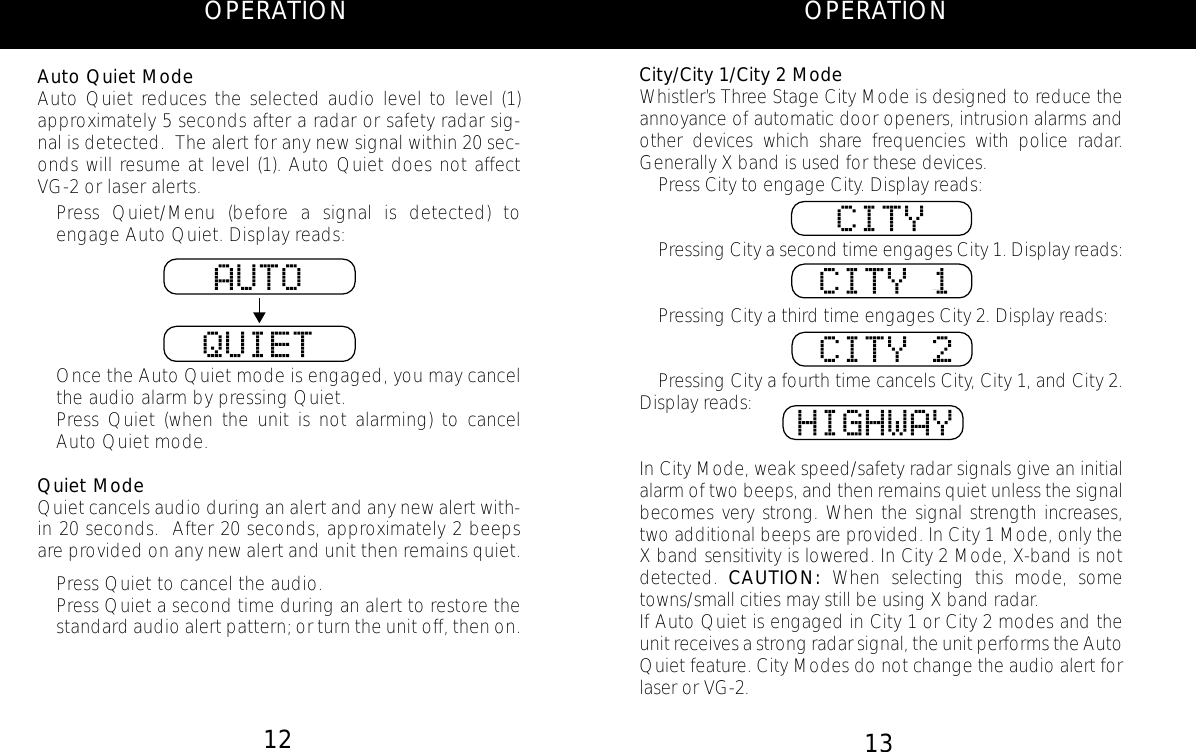 OPERATION

Auto Quiet Mode
Auto Quiet reduces the selected audio level to level (1) approximately 5 seconds after a radar or safety radar signal is detected. The alert for any new signal within 20 seconds will resume at level (1). Auto Quiet does not affect VG-2 or laser alerts.

Press Quiet/Menu (before a signal is detected) to engage Auto Quiet. Display reads:

AUTO

QUIET

Once the Auto Quiet mode is engaged, you may cancel the audio alarm by pressing Quiet.
Press Quiet (when the unit is not alarming) to cancel Auto Quiet mode.

Quiet Mode
Quiet cancels audio during an alert and any new alert within 20 seconds. After 20 seconds, approximately 2 beeps are provided on any new alert and unit then remains quiet.

Press Quiet to cancel the audio.
Press Quiet a second time during an alert to restore the standard audio alert pattern; or turn the unit off, then on.

12

OPERATION

City/City 1/City 2 Mode
Whistler's Three Stage City Mode is designed to reduce the annoyance of automatic door openers, intrusion alarms and other devices which share frequencies with police radar. Generally X band is used for these devices.
Press City to engage City. Display reads:

CITY

Pressing City a second time engages City 1. Display reads:

CITY 1

Pressing City a third time engages City 2. Display reads:

CITY 2

Pressing City a fourth time cancels City, City 1, and City 2. Display reads:

HIGHWAY

In City Mode, weak speed/safety radar signals give an initial alarm of two beeps, and then remains quiet unless the signal becomes very strong. When the signal strength increases, two additional beeps are provided. In City 1 Mode, only the X band sensitivity is lowered. In City 2 Mode, X-band is not detected. CAUTION: When selecting this mode, some towns/small cities may still be using X band radar.
If Auto Quiet is engaged in City 1 or City 2 modes and the unit receives a strong radar signal, the unit performs the Auto Quiet feature. City Modes do not change the audio alert for laser or VG-2.

13